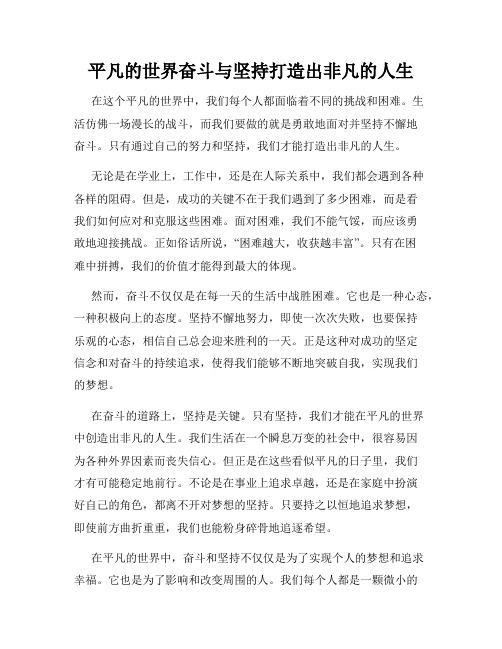 平凡的世界奋斗与坚持打造出非凡的人生

在这个平凡的世界中，我们每个人都面临着不同的挑战和困难。生活仿佛一场漫长的战斗，而我们要做的就是勇敢地面对并坚持不懈地奋斗。只有通过自己的努力和坚持，我们才能打造出非凡的人生。

无论是在学业上，工作中，还是在人际关系中，我们都会遇到各种各样的阻碍。但是，成功的关键不在于我们遇到了多少困难，而是看我们如何应对和克服这些困难。面对困难，我们不能气馁，而应该勇敢地迎接挑战。正如俗话所说，“困难越大，收获越丰富”。只有在困难中拼搏，我们的价值才能得到最大的体现。

然而，奋斗不仅仅是在每一天的生活中战胜困难。它也是一种心态，一种积极向上的态度。坚持不懈地努力，即使一次次失败，也要保持乐观的心态，相信自己总会迎来胜利的一天。正是这种对成功的坚定信念和对奋斗的持续追求，使得我们能够不断地突破自我，实现我们的梦想。

在奋斗的道路上，坚持是关键。只有坚持，我们才能在平凡的世界中创造出非凡的人生。我们生活在一个瞬息万变的社会中，很容易因为各种外界因素而丧失信心。但正是在这些看似平凡的日子里，我们才有可能稳定地前行。不论是在事业上追求卓越，还是在家庭中扮演好自己的角色，都离不开对梦想的坚持。只要持之以恒地追求梦想，即使前方曲折重重，我们也能粉身碎骨地追逐希望。

在平凡的世界中，奋斗和坚持不仅仅是为了实现个人的梦想和追求幸福。它也是为了影响和改变周围的人。我们每个人都是一颗微小的